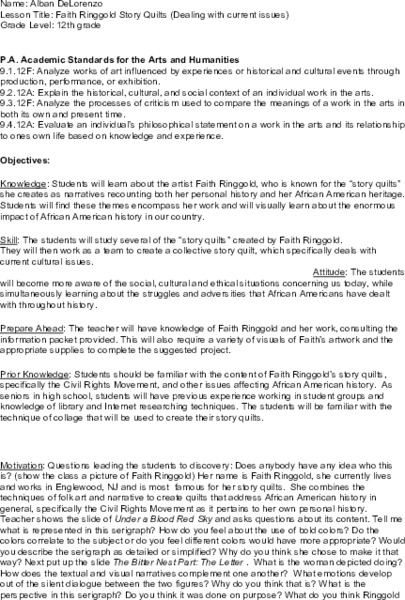 Name: Alban DeLorenzo
Lesson Title: Faith Ringgold Story Quilts (Dealing with current issues)
Grade Level: 12th grade

P.A. Academic Standards for the Arts and Humanities
9.1.12F: Analyze works of art influenced by experiences or historical and cultural events through production, performance, or exhibition.
9.2.12A: Explain the historical, cultural, and social context of an individual work in the arts.
9.3.12F: Analyze the processes of criticism used to compare the meanings of a work in the arts in both its own and present time.
9.4.12A: Evaluate an individual's philosophical statement on a work in the arts and its relationship to ones own life based on knowledge and experience.

Objectives:

Knowledge: Students will learn about the artist Faith Ringgold, who is known for the "story quilts" she creates as narratives recounting both her personal history and her African American heritage. Students will find these themes encompass her work and will visually learn about the enormous impact of African American history in our country.

Skill: The students will study several of the "story quilts" created by Faith Ringgold. They will then work as a team to create a collective story quilt, which specifically deals with current cultural issues.

Attitude: The students will become more aware of the social, cultural and ethical situations concerning us today, while simultaneously learning about the struggles and adversities that African Americans have dealt with throughout history.

Prepare Ahead: The teacher will have knowledge of Faith Ringgold and her work, consulting the information packet provided. This will also require a variety of visuals of Faith's artwork and the appropriate supplies to complete the suggested project.

Prior Knowledge: Students should be familiar with the content of Faith Ringgold's story quilts, specifically the Civil Rights Movement, and other issues affecting African American history. As seniors in high school, students will have previous experience working in student groups and knowledge of library and Internet researching techniques. The students will be familiar with the technique of collage that will be used to create their story quilts.

Motivation: Questions leading the students to discovery: Does anybody have any idea who this is? (show the class a picture of Faith Ringgold) Her name is Faith Ringgold, she currently lives and works in Englewood, NJ and is most famous for her story quilts. She combines the techniques of folk art and narrative to create quilts that address African American history in general, specifically the Civil Rights Movement as it pertains to her own personal history. Teacher shows the slide of Under a Blood Red Sky and asks questions about its content. Tell me what is represented in this serigraph? How do you feel about the use of bold colors? Do the colors correlate to the subject or do you feel different colors would have more appropriate? Would you describe the serigraph as detailed or simplified? Why do you think she chose to make it that way? Next put up the slide The Bitter Nest Part: The Letter . What is the woman depicted doing? How does the textual and visual narratives complement one another? What emotions develop out of the silent dialogue between the two figures? Why do you think that is? What is the perspective in this serigraph? Do you think it was done on purpose? What do you think Ringgold